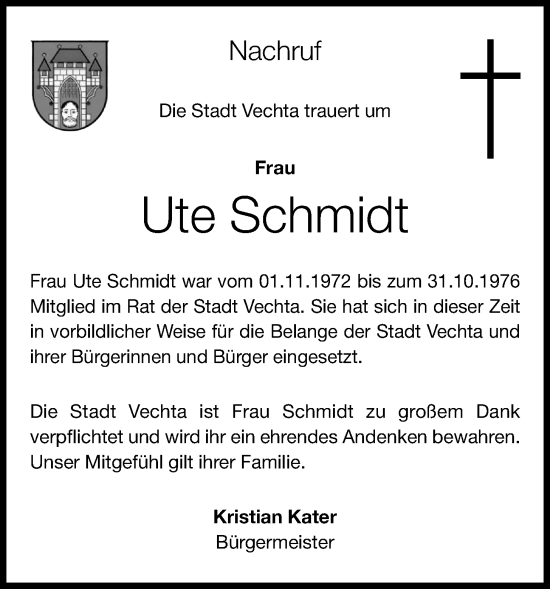 Nachruf

Die Stadt Vechta trauert um

Frau

Ute Schmidt

Frau Ute Schmidt war vom 01.11.1972 bis zum 31.10.1976 Mitglied im Rat der Stadt Vechta. Sie hat sich in dieser Zeit in vorbildlicher Weise für die Belange der Stadt Vechta und ihrer Bürgerinnen und Bürger eingesetzt.

Die Stadt Vechta ist Frau Schmidt zu großem Dank verpflichtet und wird ihr ein ehrendes Andenken bewahren. Unser Mitgefühl gilt ihrer Familie.

Kristian Kater
Bürgermeister